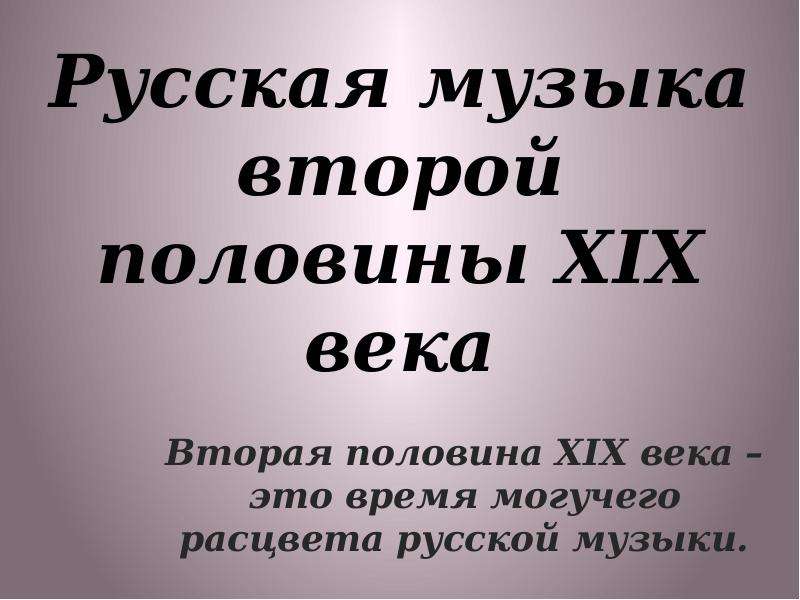 Русская музыка второй половины XIX века

Вторая половина XIX века – это время могучего расцвета русской музыки.